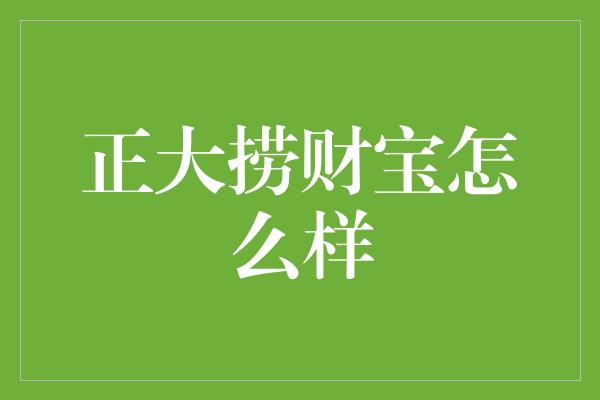 正大捞财宝怎么样